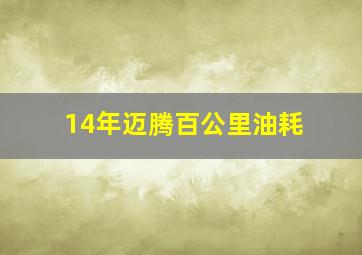 14年迈腾百公里油耗